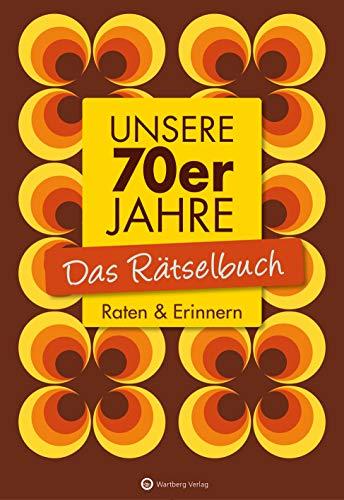 UNSERE
70er
JAHRE

Das Rätselbuch

Raten & Erinnern

Wartberg Verlag